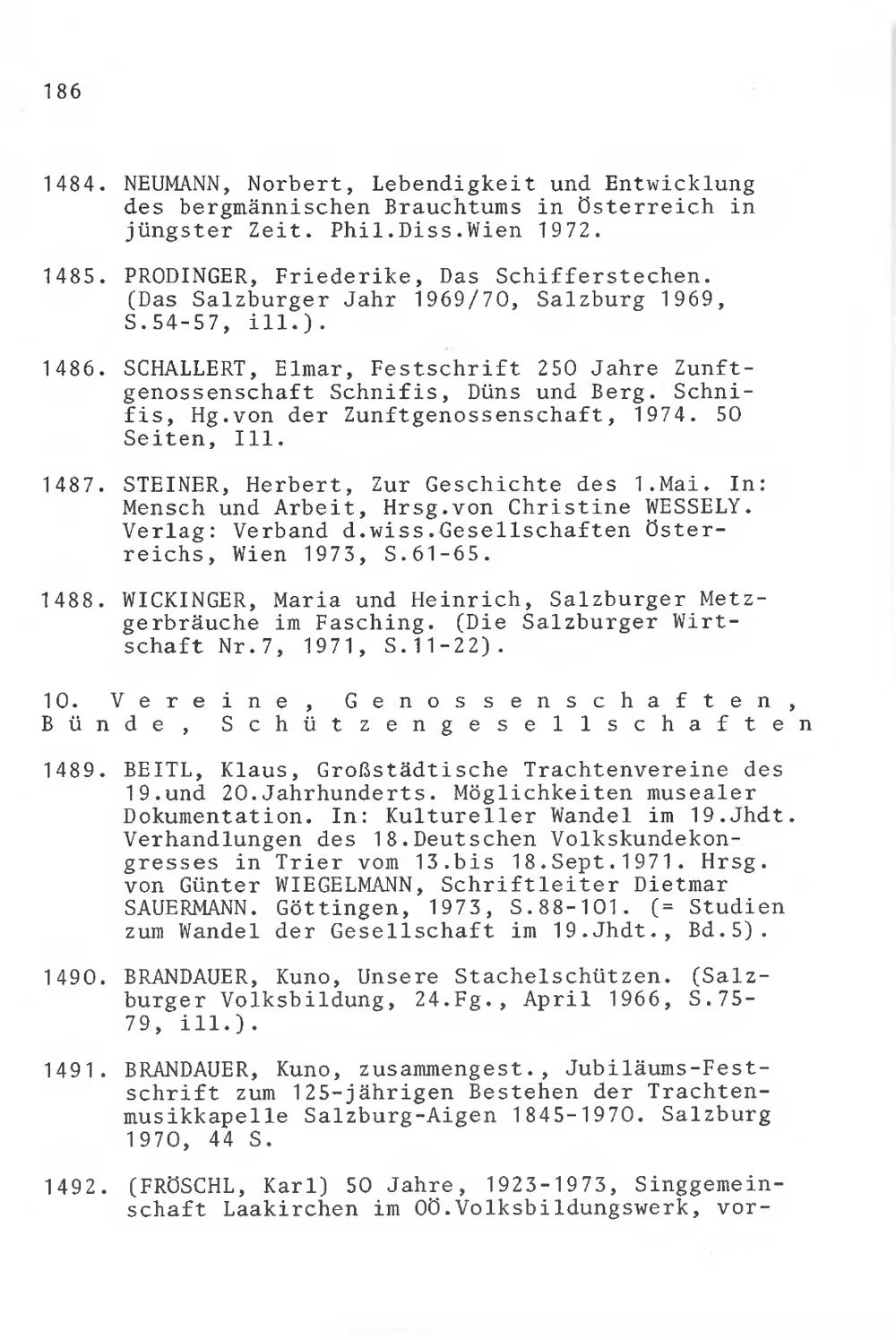 186

1484. NEUMANN, Norbert, Lebendigkeit und Entwicklung des bergmännischen Brauchtums in Österreich in jüngster Zeit. Phil.Diss.Wien 1972.

1485. PRODINGER, Friederike, Das Schifferstechen. (Das Salzburger Jahr 1969/70, Salzburg 1969, S.54-57, ill.).

1486. SCHALLERT, Elmar, Festschrift 250 Jahre Zunftgenossenschaft Schnifis, Düns und Berg. Schnifis, Hg.von der Zunftgenossenschaft, 1974. 50 Seiten, Ill.

1487. STEINER, Herbert, Zur Geschichte des 1.Mai. In: Mensch und Arbeit, Hrsg.von Christine WESSELY. Verlag: Verband d.wiss.Gesellschaften Österreichs, Wien 1973, S.61-65.

1488. WICKINGER, Maria und Heinrich, Salzburger Metzgerbräuche im Fasching. (Die Salzburger Wirtschaft Nr.7, 1971, S.11-22).

10. Vereine, Genossenschaften, Bünde, Schützengesellschaften

1489. BEITL, Klaus, Großstädtische Trachtenvereine des 19.und 20.Jahrhunderts. Möglichkeiten musealer Dokumentation. In: Kultureller Wandel im 19.Jhdt. Verhandlungen des 18.Deutschen Volkskundekongresses in Trier vom 13.bis 18.Sept.1971. Hrsg. von Günter WIEGELMANN, Schriftleiter Dietmar SAUERMANN. Göttingen, 1973, S.88-101. (= Studien zum Wandel der Gesellschaft im 19.Jhdt., Bd.5).

1490. BRANDAUER, Kuno, Unsere Stachelschützen. (Salzburger Volksbildung, 24.Fg., April 1966, S.75-79, ill.).

1491. BRANDAUER, Kuno, zusammengest., Jubiläums-Festschrift zum 125-jährigen Bestehen der Trachtenmusikkapelle Salzburg-Aigen 1845-1970. Salzburg 1970, 44 S.

1492. (FRÖSCHL, Karl) 50 Jahre, 1923-1973, Singgemeinschaft Laakirchen im OÖ.Volksbildungswerk, vor-